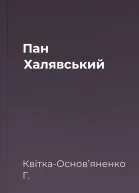 Пан
Халявський

Квітка-Основ'яненко
Г.